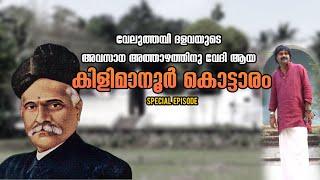 വേലുത്തമ്പി ദളവയുടെ
അവസാന അത്താഴത്തിനു വേദി ആയ
കിളിമാനൂർ കൊട്ടാരം
SPECIAL EPISODE